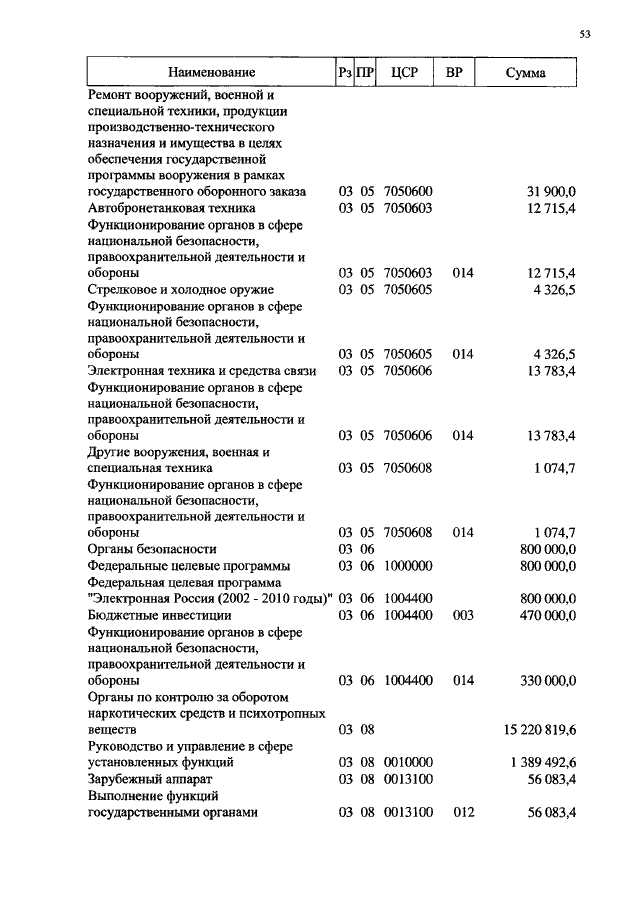 53

| Наименование | Рз | ПР | ЦСР | ВР | Сумма |
|---|---|---|---|---|---|
| Ремонт вооружений, военной и специальной техники, продукции производственно-технического назначения и имущества в целях обеспечения государственной программы вооружения в рамках государственного оборонного заказа | 03 | 05 | 7050600 | | 31 900,0 |
| Автобронетанковая техника | 03 | 05 | 7050603 | | 12 715,4 |
| Функционирование органов в сфере национальной безопасности, правоохранительной деятельности и обороны | 03 | 05 | 7050603 | 014 | 12 715,4 |
| Стрелковое и холодное оружие | 03 | 05 | 7050605 | | 4 326,5 |
| Функционирование органов в сфере национальной безопасности, правоохранительной деятельности и обороны | 03 | 05 | 7050605 | 014 | 4 326,5 |
| Электронная техника и средства связи | 03 | 05 | 7050606 | | 13 783,4 |
| Функционирование органов в сфере национальной безопасности, правоохранительной деятельности и обороны | 03 | 05 | 7050606 | 014 | 13 783,4 |
| Другие вооружения, военная и специальная техника | 03 | 05 | 7050608 | | 1 074,7 |
| Функционирование органов в сфере национальной безопасности, правоохранительной деятельности и обороны | 03 | 05 | 7050608 | 014 | 1 074,7 |
| Органы безопасности | 03 | 06 | | | 800 000,0 |
| Федеральные целевые программы | 03 | 06 | 1000000 | | 800 000,0 |
| Федеральная целевая программа "Электронная Россия (2002 - 2010 годы)" | 03 | 06 | 1004400 | | 800 000,0 |
| Бюджетные инвестиции | 03 | 06 | 1004400 | 003 | 470 000,0 |
| Функционирование органов в сфере национальной безопасности, правоохранительной деятельности и обороны | 03 | 06 | 1004400 | 014 | 330 000,0 |
| Органы по контролю за оборотом наркотических средств и психотропных веществ | 03 | 08 | | | 15 220 819,6 |
| Руководство и управление в сфере установленных функций | 03 | 08 | 0010000 | | 1 389 492,6 |
| Зарубежный аппарат | 03 | 08 | 0013100 | | 56 083,4 |
| Выполнение функций государственными органами | 03 | 08 | 0013100 | 012 | 56 083,4 |